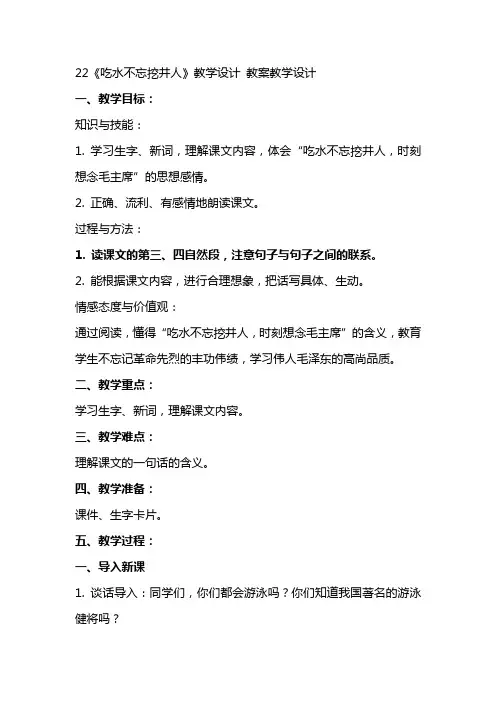 22《吃水不忘挖井人》教学设计 教案教学设计

一、教学目标：

知识与技能：

1. 学习生字、新词，理解课文内容，体会“吃水不忘挖井人，时刻想念毛主席”的思想感情。

2. 正确、流利、有感情地朗读课文。

过程与方法：

1. 读课文的第三、四自然段，注意句子与句子之间的联系。

2. 能根据课文内容，进行合理想象，把话写具体、生动。

情感态度与价值观：

通过阅读，懂得“吃水不忘挖井人，时刻想念毛主席”的含义，教育学生不忘记革命先烈的丰功伟绩，学习伟人毛泽东的高尚品质。

二、教学重点：

学习生字、新词，理解课文内容。

三、教学难点：

理解课文的一句话的含义。

四、教学准备：

课件、生字卡片。

五、教学过程：

一、导入新课

1. 谈话导入：同学们，你们都会游泳吗？你们知道我国著名的游泳健将吗？